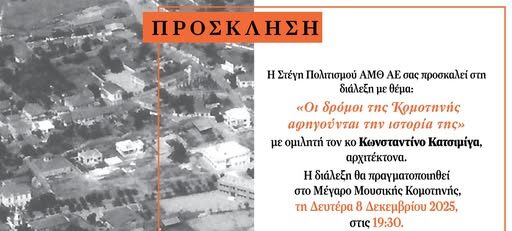 ΠΡΟΣΚΛΗΣΗ

Η Στέγη Πολιτισμού ΑΜΘ ΑΕ σας προσκαλεί στη διάλεξη με θέμα:

«Οι δρόμοι της Κομοτηνής αφηγούνται την ιστορία της»

με ομιλητή τον κο Κωνσταντίνο Κατσιμίγα, αρχιτέκτονα.

Η διάλεξη θα πραγματοποιηθεί στο Μέγαρο Μουσικής Κομοτηνής, τη Δευτέρα 8 Δεκεμβρίου 2025, στις 19:30.